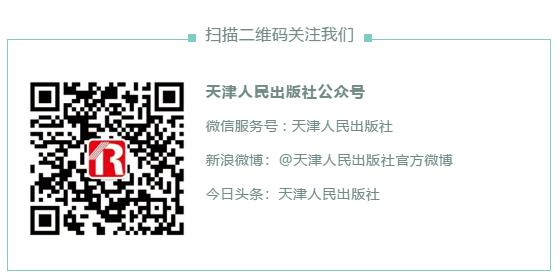 扫描二维码关注我们

天津人民出版社公众号

微信服务号：天津人民出版社

新浪微博：@天津人民出版社官方微博

今日头条：天津人民出版社